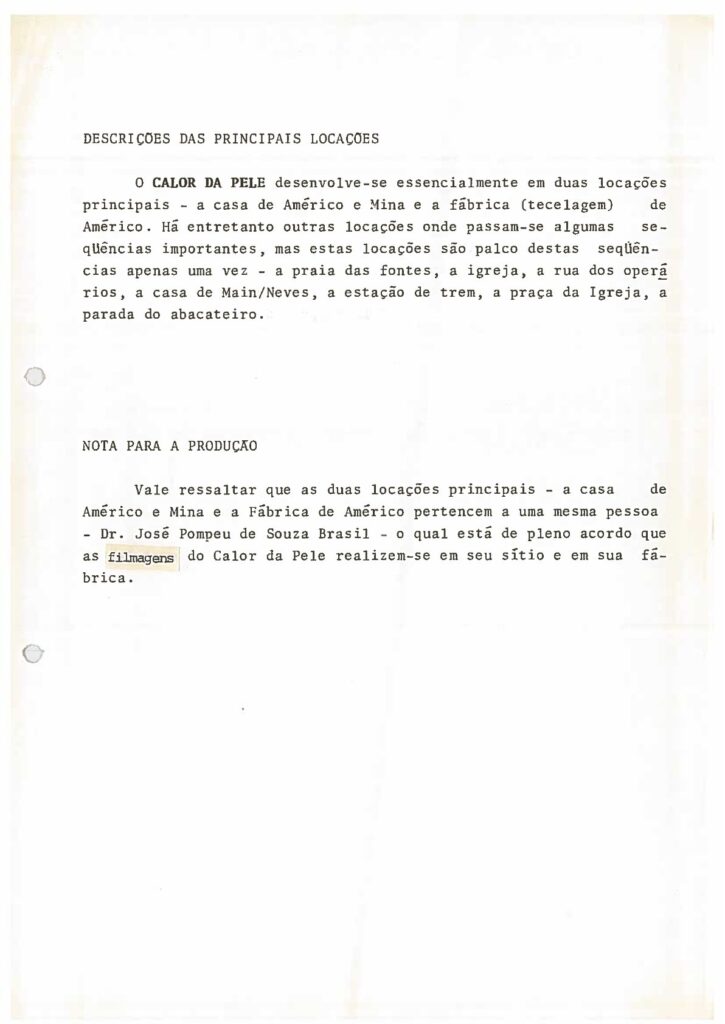 DESCRIÇÕES DAS PRINCIPAIS LOCAÇÕES

O CALOR DA PELE desenvolve-se essencialmente em duas locações principais - a casa de Américo e Mina e a fábrica (tecelagem) de Américo. Há entretanto outras locações onde passam-se algumas seqüências importantes, mas estas locações são palco destas seqüências apenas uma vez - a praia das fontes, a igreja, a rua dos operários, a casa de Main/Neves, a estação de trem, a praça da Igreja, a parada do abacateiro.

NOTA PARA A PRODUÇÃO

Vale ressaltar que as duas locações principais - a casa de Américo e Mina e a Fábrica de Américo pertencem a uma mesma pessoa - Dr. José Pompeu de Souza Brasil - o qual está de pleno acordo que as filmagens do Calor da Pele realizem-se em seu sítio e em sua fábrica.